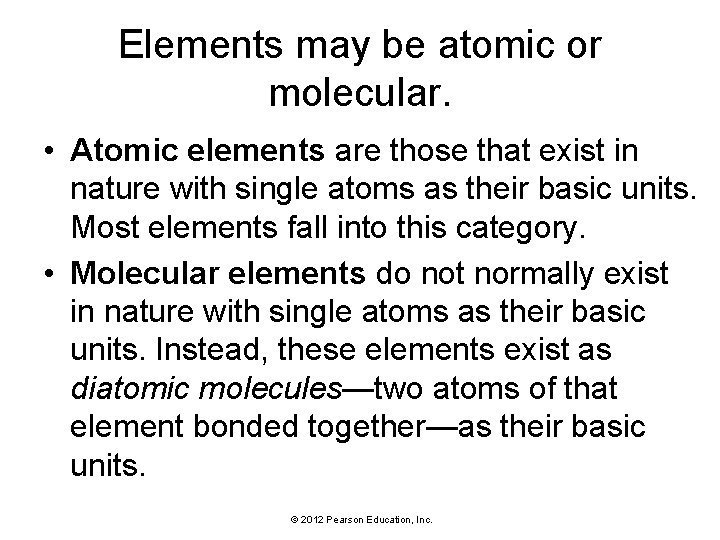 Elements may be atomic or molecular.

• Atomic elements are those that exist in nature with single atoms as their basic units. Most elements fall into this category.

• Molecular elements do not normally exist in nature with single atoms as their basic units. Instead, these elements exist as diatomic molecules—two atoms of that element bonded together—as their basic units.

© 2012 Pearson Education, Inc.